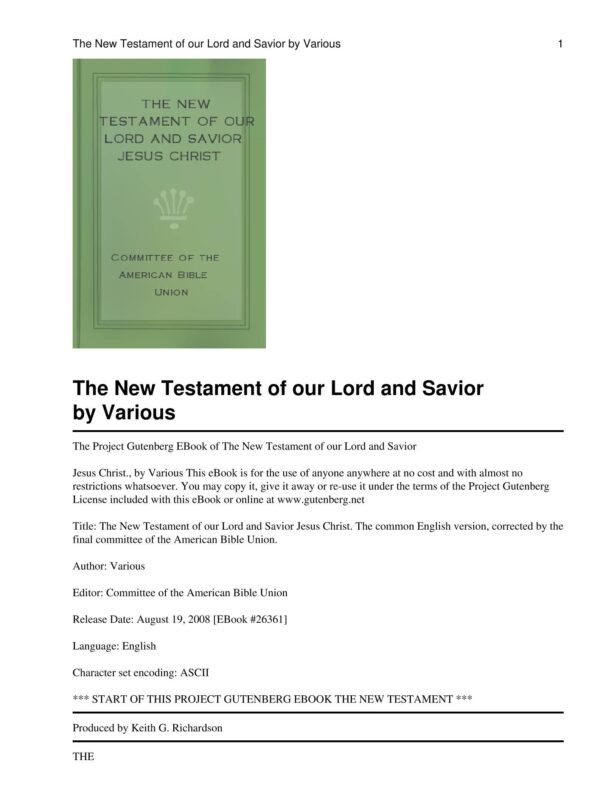 The New Testament of our Lord and Savior by Various 1

THE NEW TESTAMENT OF OUR LORD AND SAVIOR JESUS CHRIST

COMMITTEE OF THE AMERICAN BIBLE UNION

The New Testament of our Lord and Savior by Various

The Project Gutenberg EBook of The New Testament of our Lord and Savior

Jesus Christ., by Various This eBook is for the use of anyone anywhere at no cost and with almost no restrictions whatsoever. You may copy it, give it away or re-use it under the terms of the Project Gutenberg License included with this eBook or online at www.gutenberg.net

Title: The New Testament of our Lord and Savior Jesus Christ. The common English version, corrected by the final committee of the American Bible Union.

Author: Various

Editor: Committee of the American Bible Union

Release Date: August 19, 2008 [EBook #26361]

Language: English

Character set encoding: ASCII

*** START OF THIS PROJECT GUTENBERG EBOOK THE NEW TESTAMENT ***

Produced by Keith G. Richardson

THE